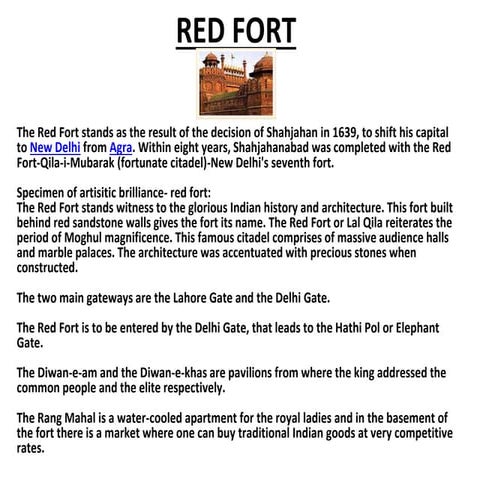 RED FORT

The Red Fort stands as the result of the decision of Shahjahan in 1639, to shift his capital to New Delhi from Agra. Within eight years, Shahjahanabad was completed with the Red Fort-Qila-i-Mubarak (fortunate citadel)-New Delhi's seventh fort.

Specimen of artisitic brilliance- red fort:
The Red Fort stands witness to the glorious Indian history and architecture. This fort built behind red sandstone walls gives the fort its name. The Red Fort or Lal Qila reiterates the period of Moghul magnificence. This famous citadel comprises of massive audience halls and marble palaces. The architecture was accentuated with precious stones when constructed.

The two main gateways are the Lahore Gate and the Delhi Gate.

The Red Fort is to be entered by the Delhi Gate, that leads to the Hathi Pol or Elephant Gate.

The Diwan-e-am and the Diwan-e-khas are pavilions from where the king addressed the common people and the elite respectively.

The Rang Mahal is a water-cooled apartment for the royal ladies and in the basement of the fort there is a market where one can buy traditional Indian goods at very competitive rates.